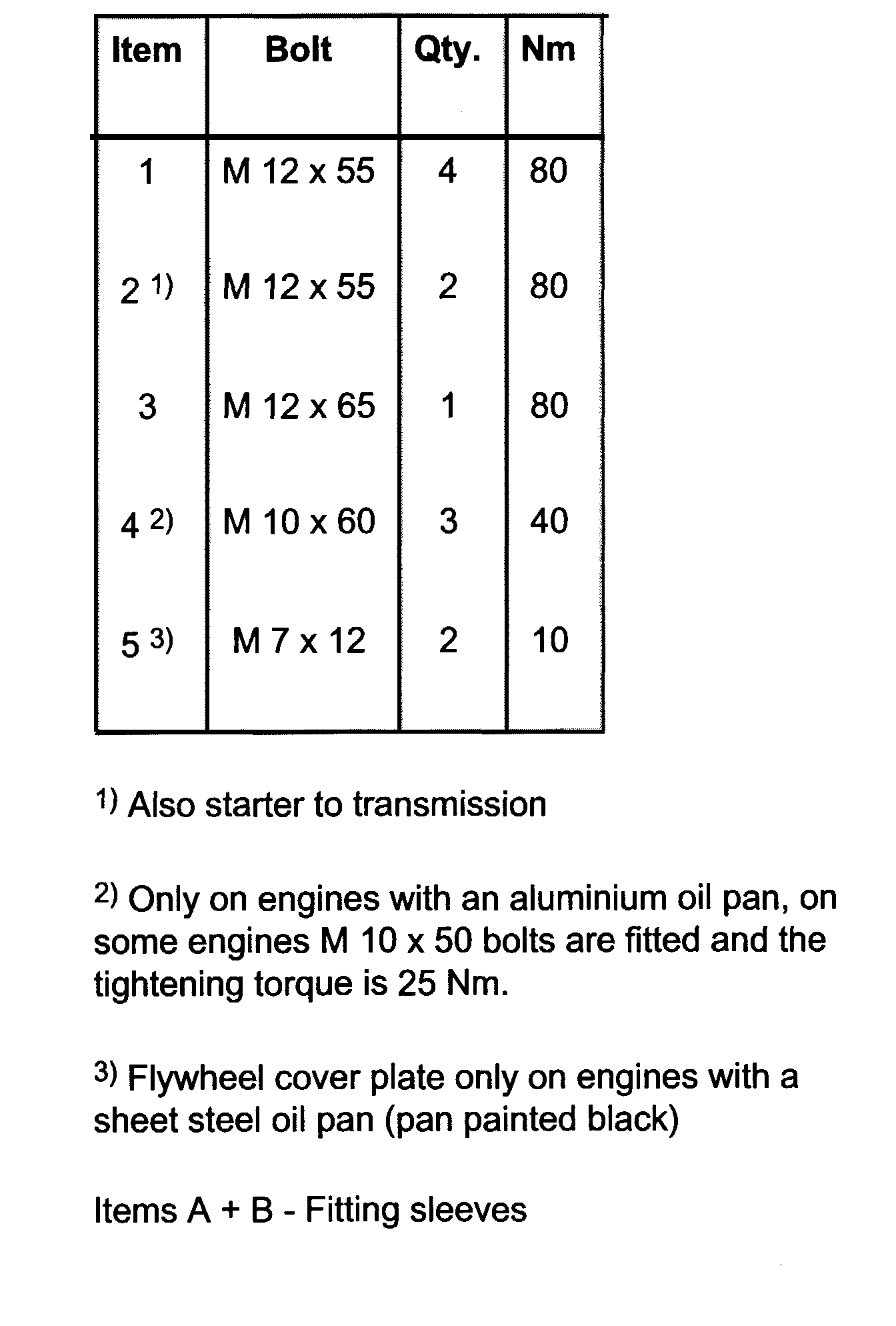 | Item | Bolt | Qty. | Nm |
|---|---|---|---|
| 1 | M 12 x 55 | 4 | 80 |
| 2 $^{1)}$ | M 12 x 55 | 2 | 80 |
| 3 | M 12 x 65 | 1 | 80 |
| 4 $^{2)}$ | M 10 x 60 | 3 | 40 |
| 5 $^{3)}$ | M 7 x 12 | 2 | 10 |

$^{1)}$ Also starter to transmission

$^{2)}$ Only on engines with an aluminium oil pan, on some engines M 10 x 50 bolts are fitted and the tightening torque is 25 Nm.

$^{3)}$ Flywheel cover plate only on engines with a sheet steel oil pan (pan painted black)

Items A + B - Fitting sleeves